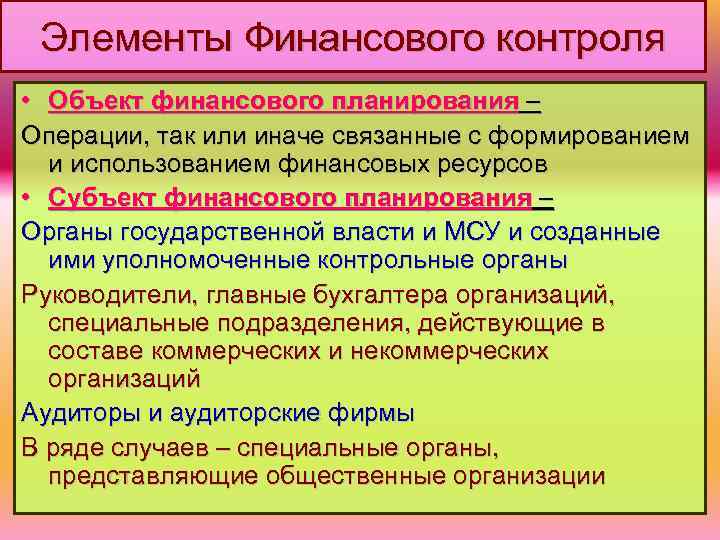 Элементы Финансового контроля

• Объект финансового планирования –

Операции, так или иначе связанные с формированием и использованием финансовых ресурсов

• Субъект финансового планирования –

Органы государственной власти и МСУ и созданные ими уполномоченные контрольные органы

Руководители, главные бухгалтера организаций, специальные подразделения, действующие в составе коммерческих и некоммерческих организаций

Аудиторы и аудиторские фирмы

В ряде случаев – специальные органы, представляющие общественные организации